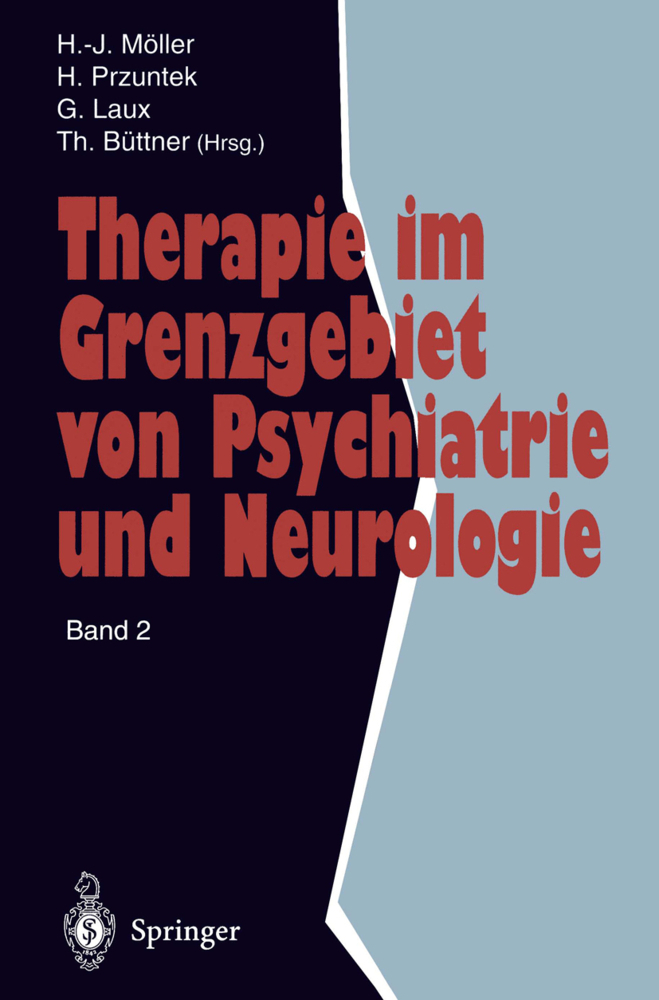 H.-J. Möller
H. Przuntek
G. Laux
Th. Büttner (Hrsg.)

Therapie im Grenzgebiet von Psychiatrie und Neurologie

Band 2

Springer